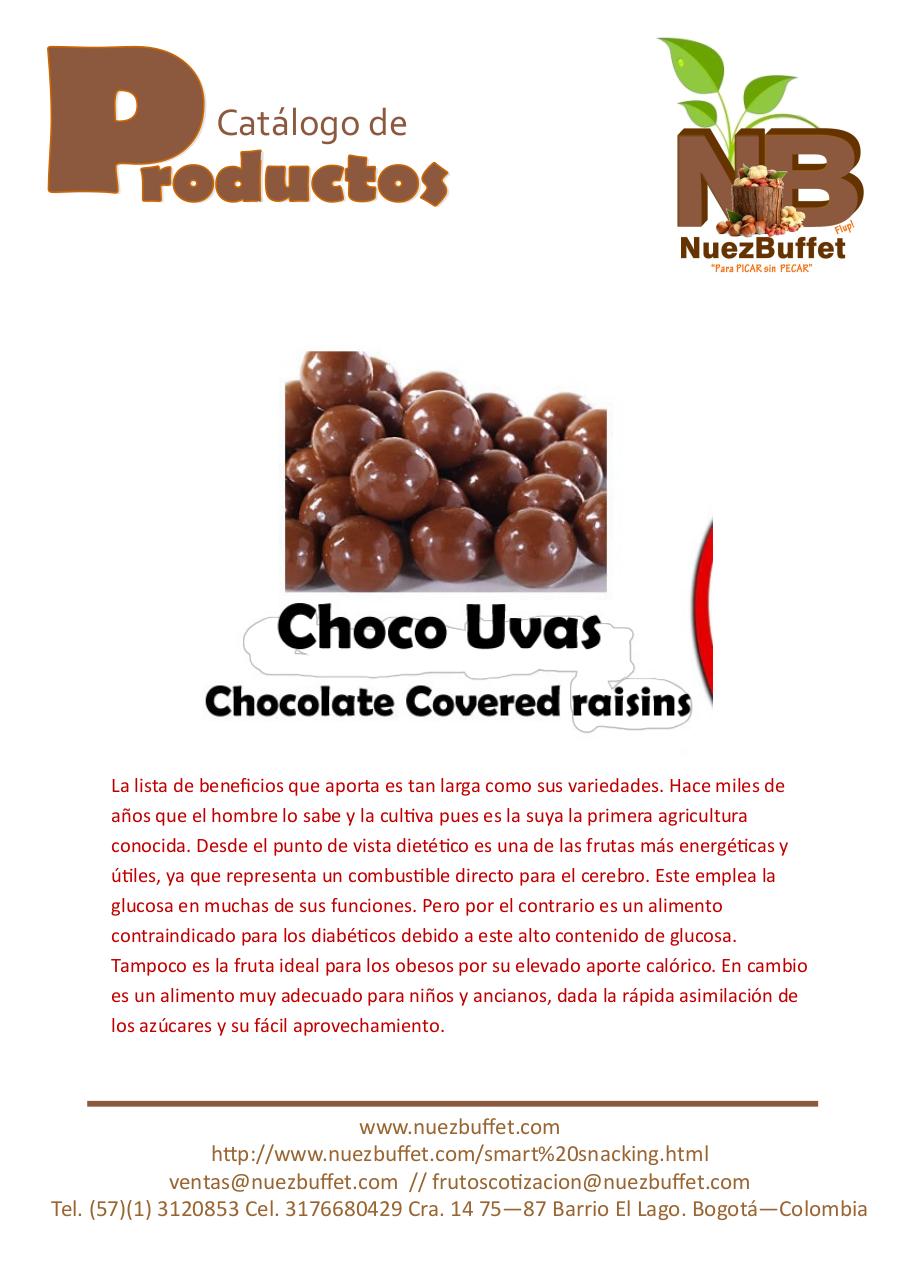 Catálogo de
Productos

NB
Flup!
NuezBuffet
"Para PICAR sin PECAR"

Choco Uvas
Chocolate Covered raisins

La lista de beneficios que aporta es tan larga como sus variedades. Hace miles de años que el hombre lo sabe y la cultiva pues es la suya la primera agricultura conocida. Desde el punto de vista dietético es una de las frutas más energéticas y útiles, ya que representa un combustible directo para el cerebro. Este emplea la glucosa en muchas de sus funciones. Pero por el contrario es un alimento contraindicado para los diabéticos debido a este alto contenido de glucosa. Tampoco es la fruta ideal para los obesos por su elevado aporte calórico. En cambio es un alimento muy adecuado para niños y ancianos, dada la rápida asimilación de los azúcares y su fácil aprovechamiento.

www.nuezbuffet.com
http://www.nuezbuffet.com/smart%20snacking.html
ventas@nuezbuffet.com // frutoscotizacion@nuezbuffet.com
Tel. (57)(1) 3120853 Cel. 3176680429 Cra. 14 75—87 Barrio El Lago. Bogotá—Colombia